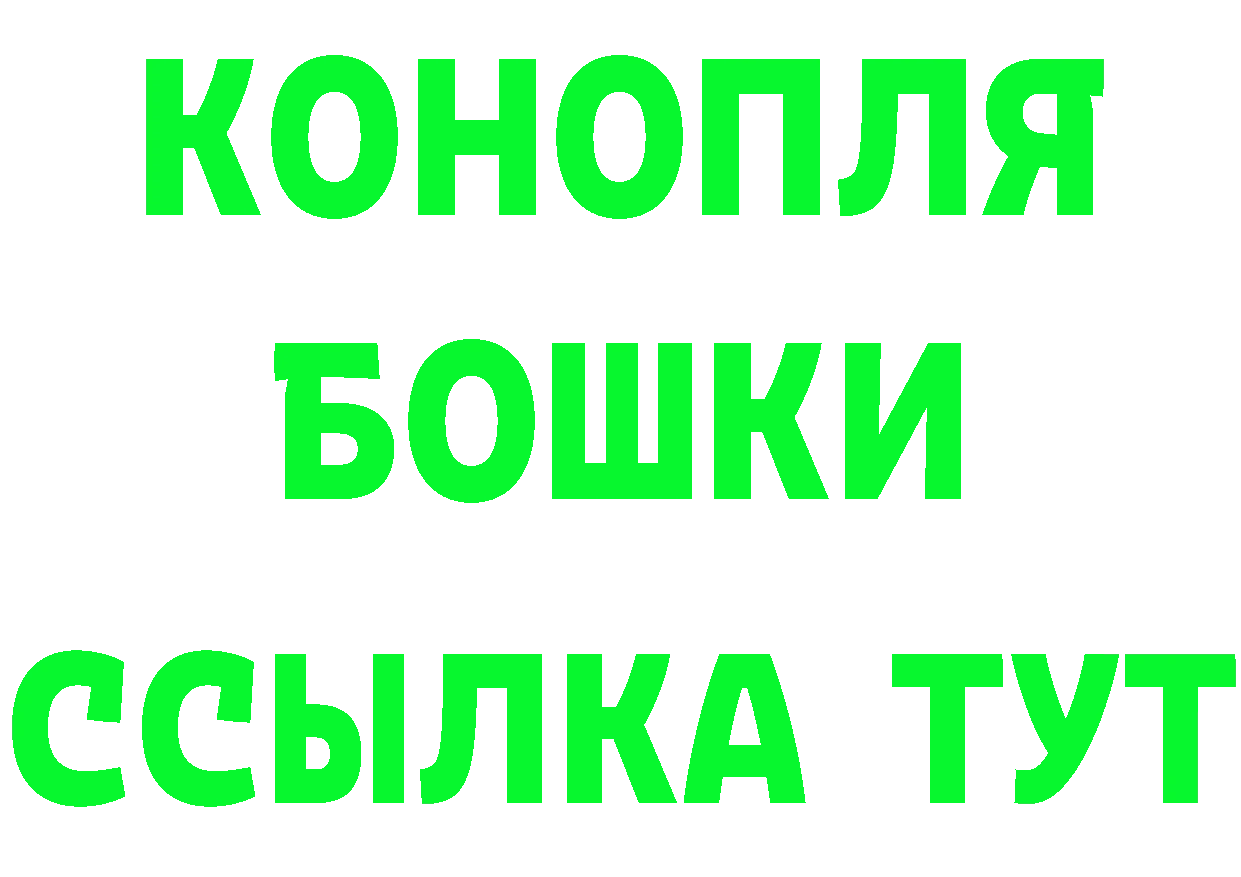 КОНОПЛЯ
БОШКИ
ССЫЛКА ТУТ